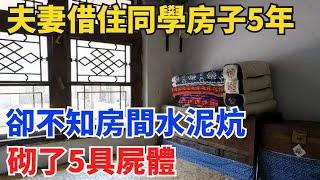 夫妻借住同學房子5年

卻不知房間水泥炕

砌了5具屍體